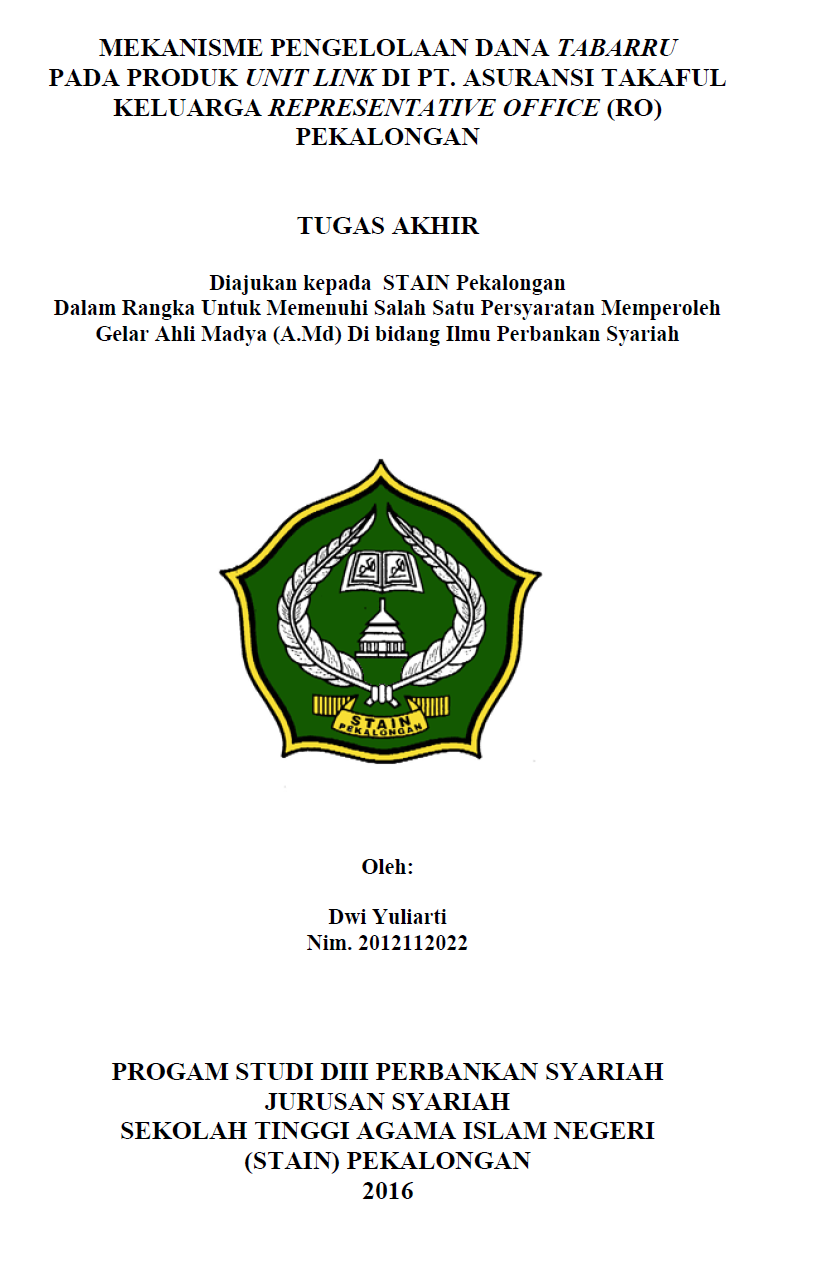 MEKANISME PENGELOLAAN DANA TABARRU PADA PRODUK UNIT LINK DI PT. ASURANSI TAKAFUL KELUARGA REPRESENTATIVE OFFICE (RO) PEKALONGAN

TUGAS AKHIR

Diajukan kepada STAIN Pekalongan
Dalam Rangka Untuk Memenuhi Salah Satu Persyaratan Memperoleh Gelar Ahli Madya (A.Md) Di bidang Ilmu Perbankan Syariah

STAIN
PEKALONGAN

Oleh:

Dwi Yuliarti
Nim. 2012112022

PROGAM STUDI DIII PERBANKAN SYARIAH
JURUSAN SYARIAH
SEKOLAH TINGGI AGAMA ISLAM NEGERI
(STAIN) PEKALONGAN
2016